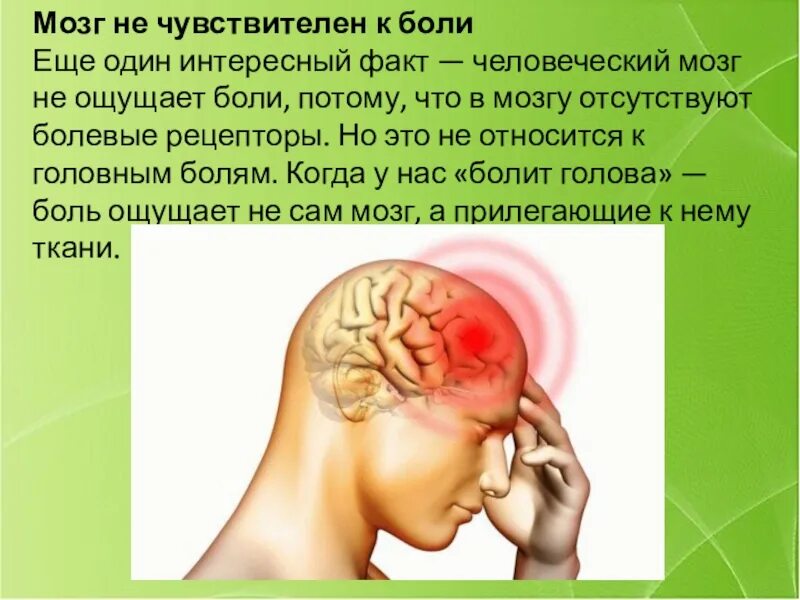 Мозг не чувствителен к боли
Еще один интересный факт — человеческий мозг не ощущает боли, потому, что в мозгу отсутствуют болевые рецепторы. Но это не относится к головным болям. Когда у нас «болит голова» — боль ощущает не сам мозг, а прилегающие к нему ткани.